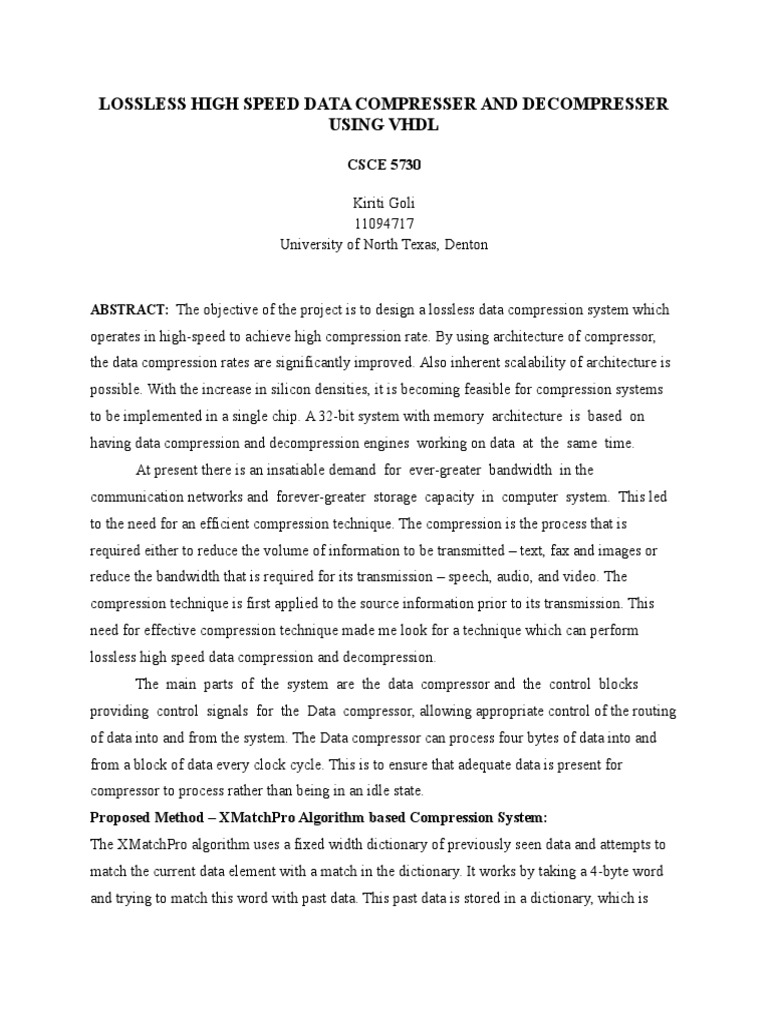 LOSSLESS HIGH SPEED DATA COMPRESSER AND DECOMPRESSER USING VHDL

CSCE 5730

Kiriti Goli
11094717
University of North Texas, Denton

ABSTRACT: The objective of the project is to design a lossless data compression system which operates in high-speed to achieve high compression rate. By using architecture of compressor, the data compression rates are significantly improved. Also inherent scalability of architecture is possible. With the increase in silicon densities, it is becoming feasible for compression systems to be implemented in a single chip. A 32-bit system with memory architecture is based on having data compression and decompression engines working on data at the same time.

At present there is an insatiable demand for ever-greater bandwidth in the communication networks and forever-greater storage capacity in computer system. This led to the need for an efficient compression technique. The compression is the process that is required either to reduce the volume of information to be transmitted – text, fax and images or reduce the bandwidth that is required for its transmission – speech, audio, and video. The compression technique is first applied to the source information prior to its transmission. This need for effective compression technique made me look for a technique which can perform lossless high speed data compression and decompression.

The main parts of the system are the data compressor and the control blocks providing control signals for the Data compressor, allowing appropriate control of the routing of data into and from the system. The Data compressor can process four bytes of data into and from a block of data every clock cycle. This is to ensure that adequate data is present for compressor to process rather than being in an idle state.

Proposed Method – XMatchPro Algorithm based Compression System:
The XMatchPro algorithm uses a fixed width dictionary of previously seen data and attempts to match the current data element with a match in the dictionary. It works by taking a 4-byte word and trying to match this word with past data. This past data is stored in a dictionary, which is